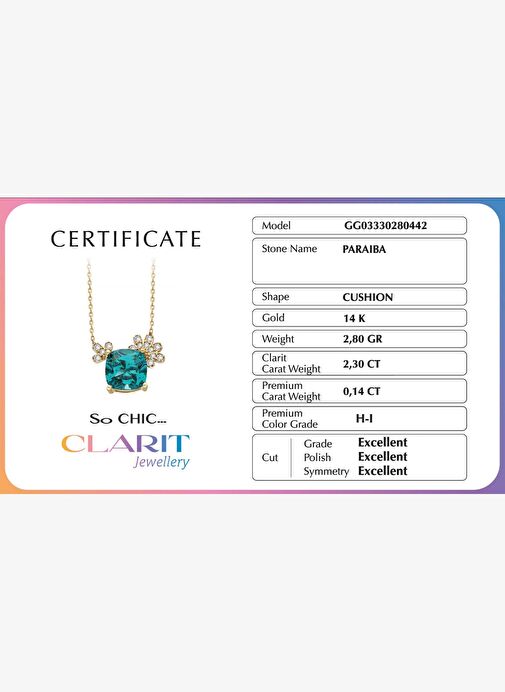 CERTIFICATE

So CHIC...

CLARIT
Jewellery

Model GG03330280442

Stone Name PARAIBA

Shape CUSHION

Gold 14 K

Weight 2,80 GR

Clarit
Carat Weight 2,30 CT

Premium
Carat Weight 0,14 CT

Premium
Color Grade H-I

Cut
Grade Excellent
Polish Excellent
Symmetry Excellent